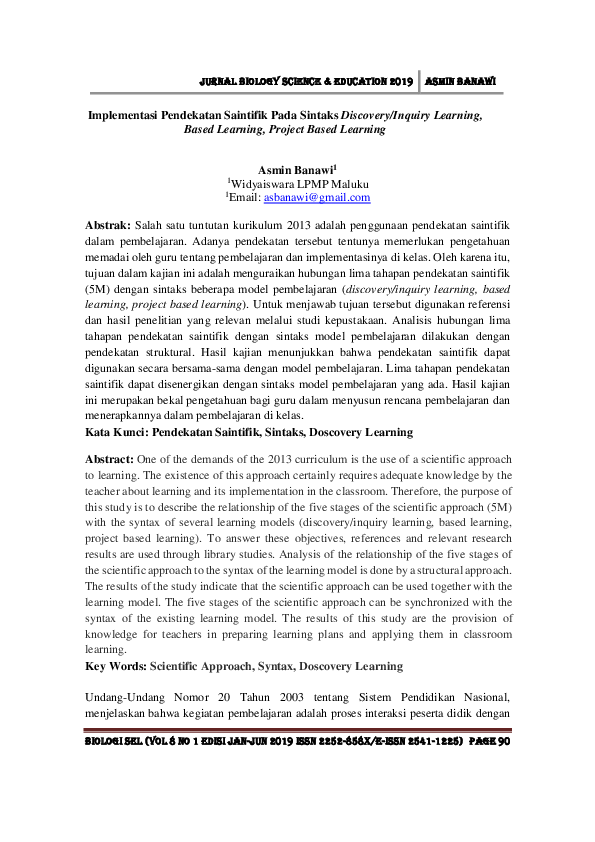 JURNAL BIOLOGY SCIENCE & EDUCATION 2019 ASMIN BANAWI

Implementasi Pendekatan Saintifik Pada Sintaks Discovery/Inquiry Learning, Based Learning, Project Based Learning

Asmin Banawi$^1$
$^1$Widyaiswara LPMP Maluku
$^1$Email: asbanawi@gmail.com

Abstrak: Salah satu tuntutan kurikulum 2013 adalah penggunaan pendekatan saintifik dalam pembelajaran. Adanya pendekatan tersebut tentunya memerlukan pengetahuan memadai oleh guru tentang pembelajaran dan implementasinya di kelas. Oleh karena itu, tujuan dalam kajian ini adalah menguraikan hubungan lima tahapan pendekatan saintifik (5M) dengan sintaks beberapa model pembelajaran (discovery/inquiry learning, based learning, project based learning). Untuk menjawab tujuan tersebut digunakan referensi dan hasil penelitian yang relevan melalui studi kepustakaan. Analisis hubungan lima tahapan pendekatan saintifik dengan sintaks model pembelajaran dilakukan dengan pendekatan struktural. Hasil kajian menunjukkan bahwa pendekatan saintifik dapat digunakan secara bersama-sama dengan model pembelajaran. Lima tahapan pendekatan saintifik dapat disenergikan dengan sintaks model pembelajaran yang ada. Hasil kajian ini merupakan bekal pengetahuan bagi guru dalam menyusun rencana pembelajaran dan menerapkannya dalam pembelajaran di kelas.
Kata Kunci: Pendekatan Saintifik, Sintaks, Doscovery Learning

Abstract: One of the demands of the 2013 curriculum is the use of a scientific approach to learning. The existence of this approach certainly requires adequate knowledge by the teacher about learning and its implementation in the classroom. Therefore, the purpose of this study is to describe the relationship of the five stages of the scientific approach (5M) with the syntax of several learning models (discovery/inquiry learning, based learning, project based learning). To answer these objectives, references and relevant research results are used through library studies. Analysis of the relationship of the five stages of the scientific approach to the syntax of the learning model is done by a structural approach. The results of the study indicate that the scientific approach can be used together with the learning model. The five stages of the scientific approach can be synchronized with the syntax of the existing learning model. The results of this study are the provision of knowledge for teachers in preparing learning plans and applying them in classroom learning.
Key Words: Scientific Approach, Syntax, Doscovery Learning

Undang-Undang Nomor 20 Tahun 2003 tentang Sistem Pendidikan Nasional, menjelaskan bahwa kegiatan pembelajaran adalah proses interaksi peserta didik dengan

BIOLOGI SEL (VOL 8 NO 1 EDISI JAN-JUN 2019 ISSN 2252-858X/E-ISSN 2541-1225) PAGE 90